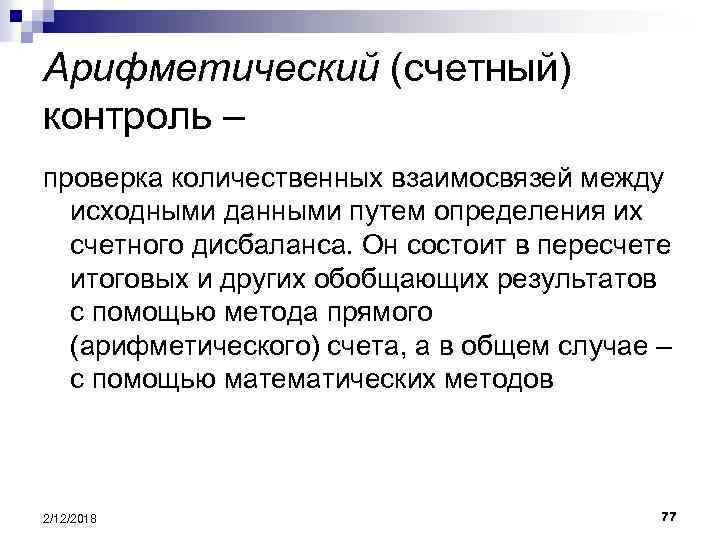 Арифметический (счетный) контроль –

проверка количественных взаимосвязей между исходными данными путем определения их счетного дисбаланса. Он состоит в пересчете итоговых и других обобщающих результатов с помощью метода прямого (арифметического) счета, а в общем случае – с помощью математических методов

2/12/2018

77